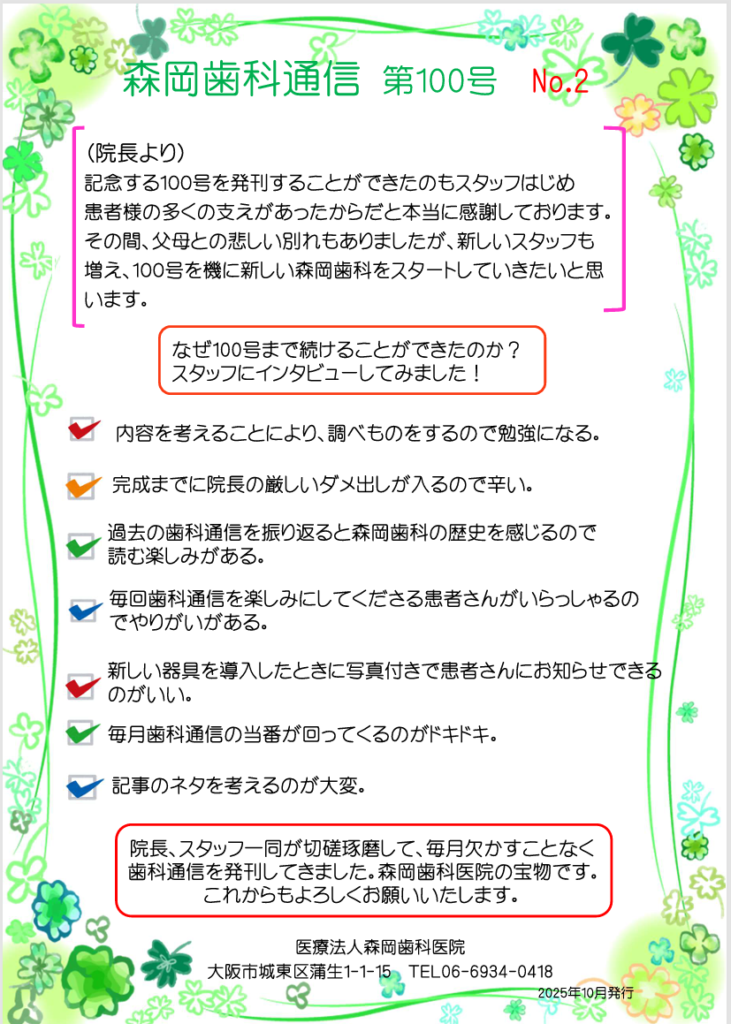 森岡歯科通信 第100号 No.2

（院長より）
記念する100号を発刊することができたのもスタッフはじめ患者様の多くの支えがあったからだと本当に感謝しております。その間、父母との悲しい別れもありましたが、新しいスタッフも増え、100号を機に新しい森岡歯科をスタートしていきたいと思います。

なぜ100号まで続けることができたのか？
スタッフにインタビューしてみました！

☑ 内容を考えることにより、調べものをするので勉強になる。

☑ 完成までに院長の厳しいダメ出しが入るので辛い。

☑ 過去の歯科通信を振り返ると森岡歯科の歴史を感じるので読む楽しみがある。

☑ 毎回歯科通信を楽しみにしてくださる患者さんがいらっしゃるのでやりがいがある。

☑ 新しい器具を導入したときに写真付きで患者さんにお知らせできるのがいい。

☑ 毎月歯科通信の当番が回ってくるのがドキドキ。

☑ 記事のネタを考えるのが大変。

院長、スタッフ一同が切磋琢磨して、毎月欠かすことなく歯科通信を発刊してきました。森岡歯科医院の宝物です。
これからもよろしくお願いいたします。

医療法人森岡歯科医院
大阪市城東区蒲生1-1-15 TEL06-6934-0418
2025年10月発行